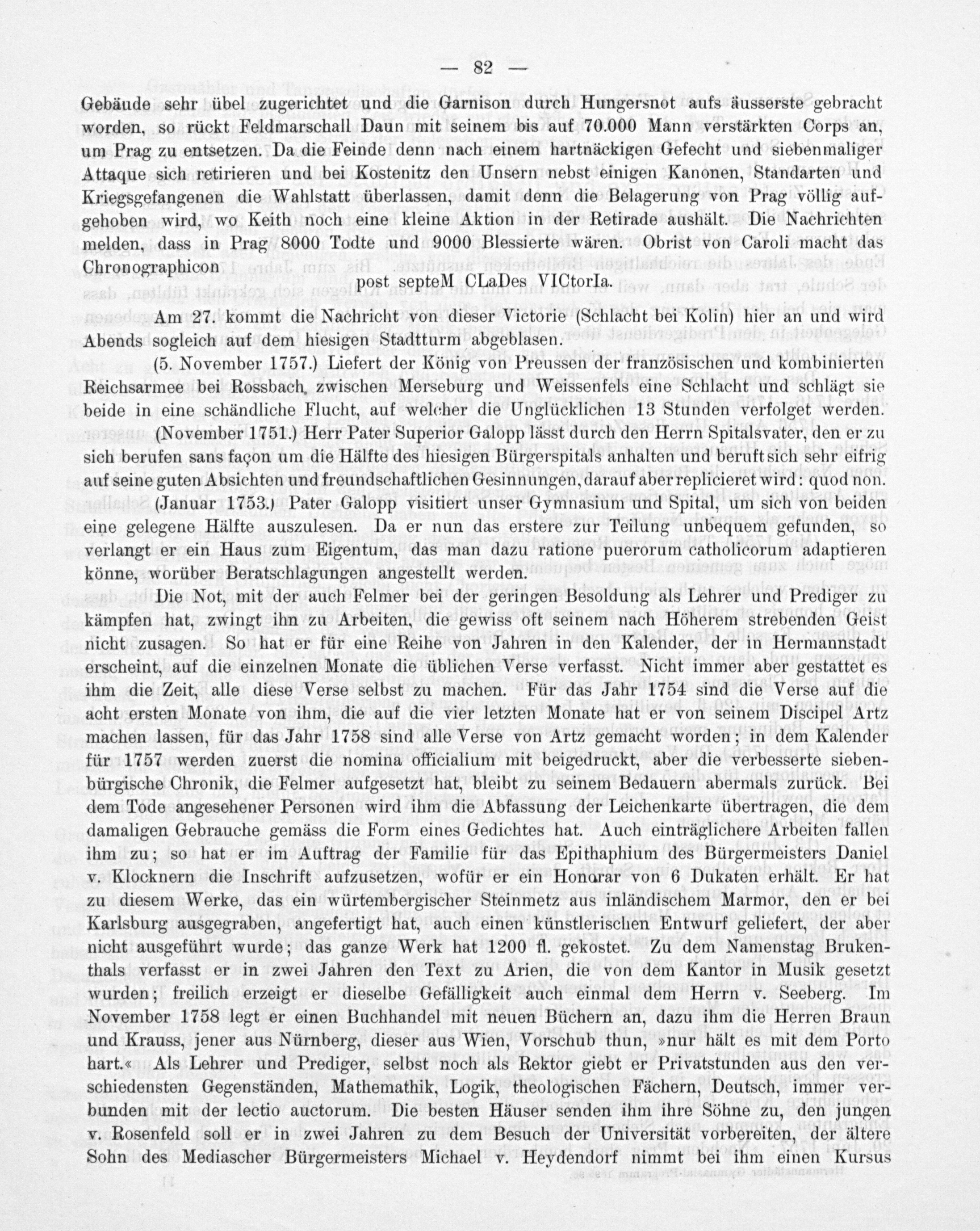 — 82 —

Gebäude sehr übel zugerichtet und die Garnison durch Hungersnot aufs äusserste gebracht worden, so rückt Feldmarschall Daun mit seinem bis auf 70.000 Mann verstärkten Corps an, um Prag zu entsetzen. Da die Feinde denn nach einem hartnäckigen Gefecht und siebenmaliger Attaque sich retirieren und bei Kostenitz den Unsern nebst einigen Kanonen, Standarten und Kriegsgefangenen die Wahlstatt überlassen, damit denn die Belagerung von Prag völlig aufgehoben wird, wo Keith noch eine kleine Aktion in der Retirade aushält. Die Nachrichten melden, dass in Prag 8000 Todte und 9000 Blessierte wären. Obrist von Caroli macht das Chronographicon

post septeM CLaDes VICtorIa.

Am 27. kommt die Nachricht von dieser Victorie (Schlacht bei Kolin) hier an und wird Abends sogleich auf dem hiesigen Stadtturm abgeblasen.

(5. November 1757.) Liefert der König von Preussen der französischen und kombinierten Reichsarmee bei Rossbach, zwischen Merseburg und Weissenfels eine Schlacht und schlägt sie beide in eine schändliche Flucht, auf welcher die Unglücklichen 13 Stunden verfolget werden. (November 1751.) Herr Pater Superior Galopp lässt durch den Herrn Spitalsvater, den er zu sich berufen sans façon um die Hälfte des hiesigen Bürgerspitals anhalten und beruft sich sehr eifrig auf seine guten Absichten und freundschaftlichen Gesinnungen, darauf aber replicieret wird: quod non. (Januar 1753.) Pater Galopp visitiert unser Gymnasium und Spital, um sich von beiden eine gelegene Hälfte auszulesen. Da er nun das erstere zur Teilung unbequem gefunden, so verlangt er ein Haus zum Eigentum, das man dazu ratione puerorum catholicorum adaptieren könne, worüber Beratschlagungen angestellt werden.

Die Not, mit der auch Felmer bei der geringen Besoldung als Lehrer und Prediger zu kämpfen hat, zwingt ihn zu Arbeiten, die gewiss oft seinem nach Höherem strebenden Geist nicht zusagen. So hat er für eine Reihe von Jahren in den Kalender, der in Hermannstadt erscheint, auf die einzelnen Monate die üblichen Verse verfasst. Nicht immer aber gestattet es ihm die Zeit, alle diese Verse selbst zu machen. Für das Jahr 1754 sind die Verse auf die acht ersten Monate von ihm, die auf die vier letzten Monate hat er von seinem Discipel Artz machen lassen, für das Jahr 1758 sind alle Verse von Artz gemacht worden; in dem Kalender für 1757 werden zuerst die nomina officialium mit beigedruckt, aber die verbesserte siebenbürgische Chronik, die Felmer aufgesetzt hat, bleibt zu seinem Bedauern abermals zurück. Bei dem Tode angesehener Personen wird ihm die Abfassung der Leichenkarte übertragen, die dem damaligen Gebrauche gemäss die Form eines Gedichtes hat. Auch einträglichere Arbeiten fallen ihm zu; so hat er im Auftrag der Familie für das Epithaphium des Bürgermeisters Daniel v. Klocknern die Inschrift aufzusetzen, wofür er ein Honorar von 6 Dukaten erhält. Er hat zu diesem Werke, das ein würtembergischer Steinmetz aus inländischem Marmor, den er bei Karlsburg ausgegraben, angefertigt hat, auch einen künstlerischen Entwurf geliefert, der aber nicht ausgeführt wurde; das ganze Werk hat 1200 fl. gekostet. Zu dem Namenstag Brukenthals verfasst er in zwei Jahren den Text zu Arien, die von dem Kantor in Musik gesetzt wurden; freilich erzeigt er dieselbe Gefälligkeit auch einmal dem Herrn v. Seeberg. Im November 1758 legt er einen Buchhandel mit neuen Büchern an, dazu ihm die Herren Braun und Krauss, jener aus Nürnberg, dieser aus Wien, Vorschub thun, »nur hält es mit dem Porto hart.« Als Lehrer und Prediger, selbst noch als Rektor giebt er Privatstunden aus den verschiedensten Gegenständen, Mathemathik, Logik, theologischen Fächern, Deutsch, immer verbunden mit der lectio auctorum. Die besten Häuser senden ihm ihre Söhne zu, den jungen v. Rosenfeld soll er in zwei Jahren zu dem Besuch der Universität vorbereiten, der ältere Sohn des Mediascher Bürgermeisters Michael v. Heydendorf nimmt bei ihm einen Kursus